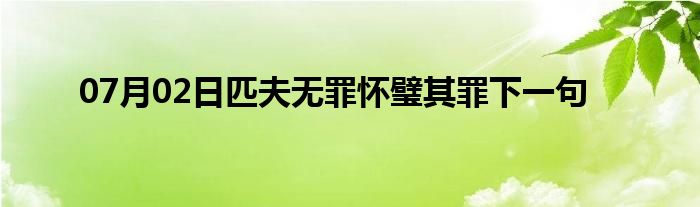 07月02日匹夫无罪怀璧其罪下一句